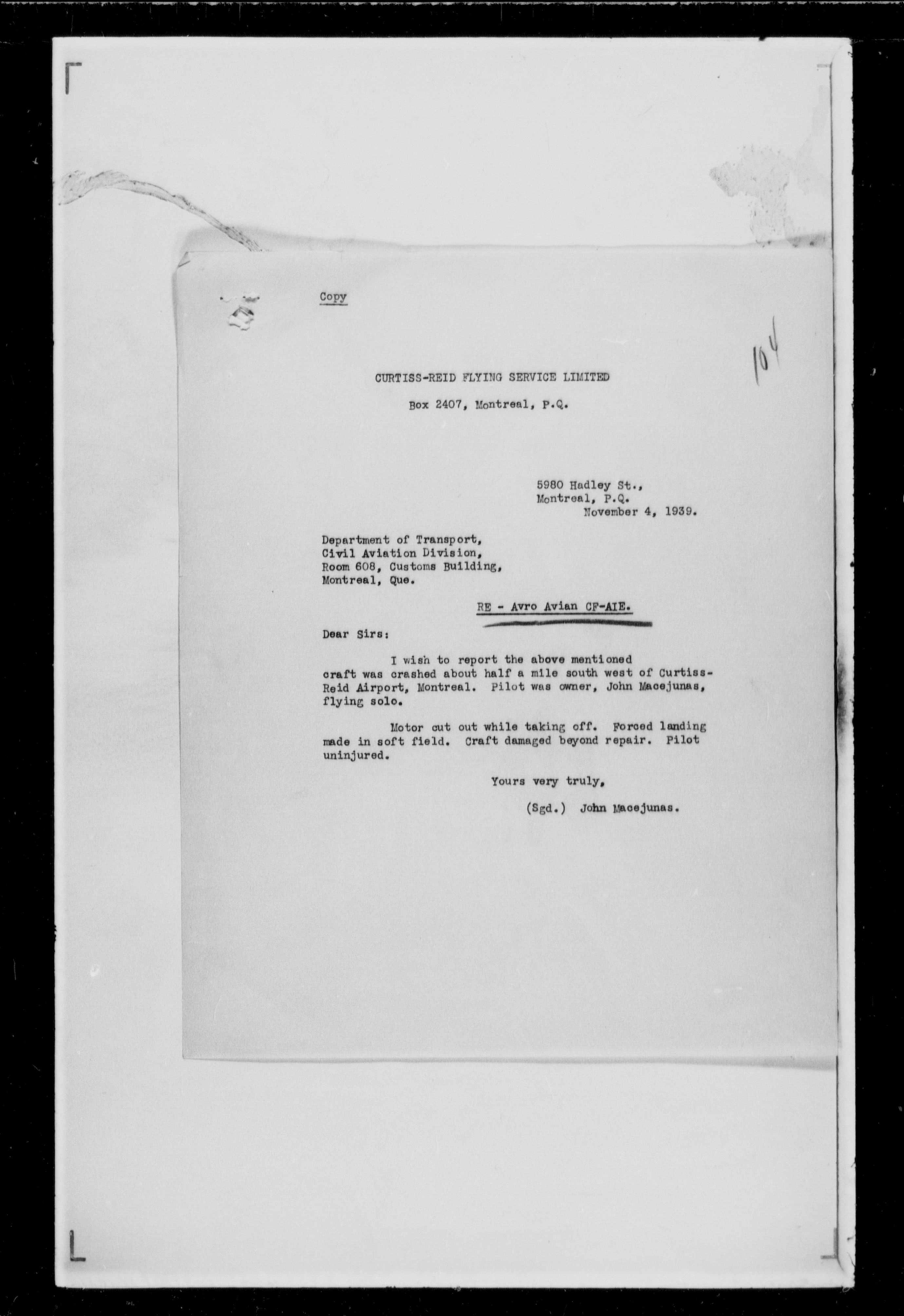 Copy

104

CURTISS-REID FLYING SERVICE LIMITED

Box 2407, Montreal, P.Q.

5980 Hadley St.,
Montreal, P.Q.
November 4, 1939.

Department of Transport,
Civil Aviation Division,
Room 608, Customs Building,
Montreal, Que.

RE - Avro Avian CF-AIE.

Dear Sirs:

I wish to report the above mentioned craft was crashed about half a mile south west of Curtiss-Reid Airport, Montreal. Pilot was owner, John Macejunas, flying solo.

Motor cut out while taking off. Forced landing made in soft field. Craft damaged beyond repair. Pilot uninjured.

Yours very truly,

(Sgd.) John Macejunas.